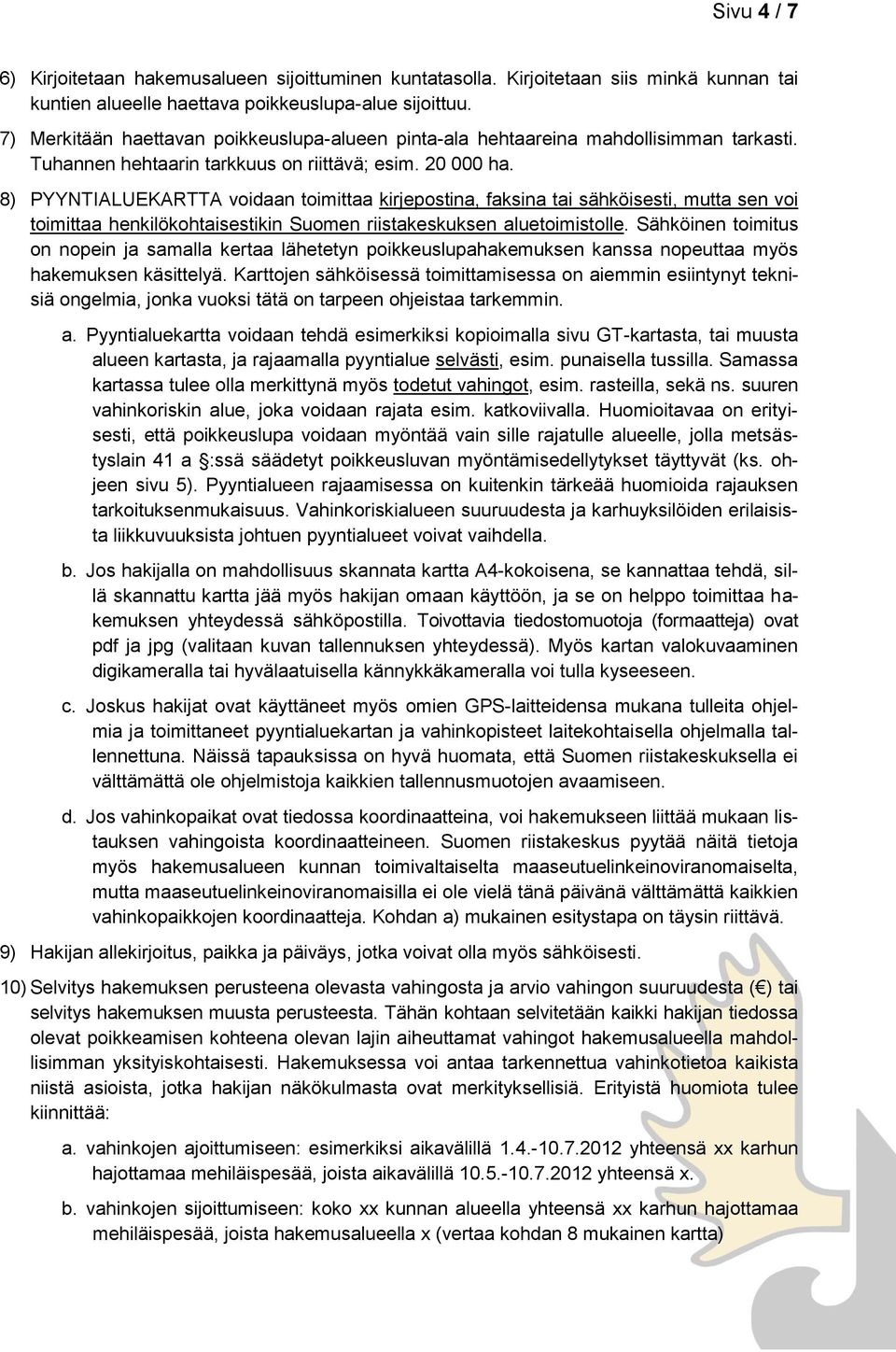 Sivu 4 / 7

6) Kirjoitetaan hakemusalueen sijoittuminen kuntatasolla. Kirjoitetaan siis minkä kunnan tai kuntien alueelle haettava poikkeuslupa-alue sijoittuu.

7) Merkitään haettavan poikkeuslupa-alueen pinta-ala hehtaareina mahdollisimman tarkasti. Tuhannen hehtaarin tarkkuus on riittävä; esim. 20 000 ha.

8) PYYNTIALUEKARTTA voidaan toimittaa kirjepostina, faksina tai sähköisesti, mutta sen voi toimittaa henkilökohtaisestikin Suomen riistakeskuksen aluetoimistolle. Sähköinen toimitus on nopein ja samalla kertaa lähetetyn poikkeuslupahakemuksen kanssa nopeuttaa myös hakemuksen käsittelyä. Karttojen sähköisessä toimittamisessa on aiemmin esiintynyt teknisiä ongelmia, jonka vuoksi tätä on tarpeen ohjeistaa tarkemmin.

a. Pyyntialuekartta voidaan tehdä esimerkiksi kopioimalla sivu GT-kartasta, tai muusta alueen kartasta, ja rajaamalla pyyntialue selvästi, esim. punaisella tussilla. Samassa kartassa tulee olla merkittynä myös todetut vahingot, esim. rasteilla, sekä ns. suuren vahinkoriskin alue, joka voidaan rajata esim. katkoviivalla. Huomioitavaa on erityisesti, että poikkeuslupa voidaan myöntää vain sille rajatulle alueelle, jolla metsästyslain 41 a §:ssä säädetyt poikkeusluvan myöntämisedellytykset täyttyvät (ks. ohjeen sivu 5). Pyyntialueen rajaamisessa on kuitenkin tärkeää huomioida rajauksen tarkoituksenmukaisuus. Vahinkoriskialueen suuruudesta ja karhuyksilöiden erilaisista liikkuvuuksista johtuen pyyntialueet voivat vaihdella.

b. Jos hakijalla on mahdollisuus skannata kartta A4-kokoisena, se kannattaa tehdä, sillä skannattu kartta jää myös hakijan omaan käyttöön, ja se on helppo toimittaa hakemuksen yhteydessä sähköpostilla. Toivottavia tiedostomuotoja (formaatteja) ovat pdf ja jpg (valitaan kuvan tallennuksen yhteydessä). Myös kartan valokuvaaminen digikameralla tai hyvälaatuisella kännykkäkameralla voi tulla kyseeseen.

c. Joskus hakijat ovat käyttäneet myös omien GPS-laitteidensa mukana tulleita ohjelmia ja toimittaneet pyyntialuekartan ja vahinkopisteet laitekohtaisella ohjelmalla tallennettuna. Näissä tapauksissa on hyvä huomata, että Suomen riistakeskuksella ei välttämättä ole ohjelmistoja kaikkien tallennusmuotojen avaamiseen.

d. Jos vahinkopaikat ovat tiedossa koordinaatteina, voi hakemukseen liittää mukaan listauksen vahingoista koordinaatteineen. Suomen riistakeskus pyytää näitä tietoja myös hakemusalueen kunnan toimivaltaiselta maaseutuelinkeinoviranomaiselta, mutta maaseutuelinkeinoviranomaisilla ei ole vielä tänä päivänä välttämättä kaikkien vahinkopaikkojen koordinaatteja. Kohdan a) mukainen esitystapa on täysin riittävä.

9) Hakijan allekirjoitus, paikka ja päiväys, jotka voivat olla myös sähköisesti.

10) Selvitys hakemuksen perusteena olevasta vahingosta ja arvio vahingon suuruudesta (€) tai selvitys hakemuksen muusta perusteesta. Tähän kohtaan selvitetään kaikki hakijan tiedossa olevat poikkeamisen kohteena olevan lajin aiheuttamat vahingot hakemusalueella mahdollisimman yksityiskohtaisesti. Hakemuksessa voi antaa tarkennettua vahinkotietoa kaikista niistä asioista, jotka hakijan näkökulmasta ovat merkityksellisiä. Erityistä huomiota tulee kiinnittää:

a. vahinkojen ajoittumiseen: esimerkiksi aikavälillä 1.4.-10.7.2012 yhteensä xx karhun hajottamaa mehiläispesää, joista aikavälillä 10.5.-10.7.2012 yhteensä x.

b. vahinkojen sijoittumiseen: koko xx kunnan alueella yhteensä xx karhun hajottamaa mehiläispesää, joista hakemusalueella x (vertaa kohdan 8 mukainen kartta)